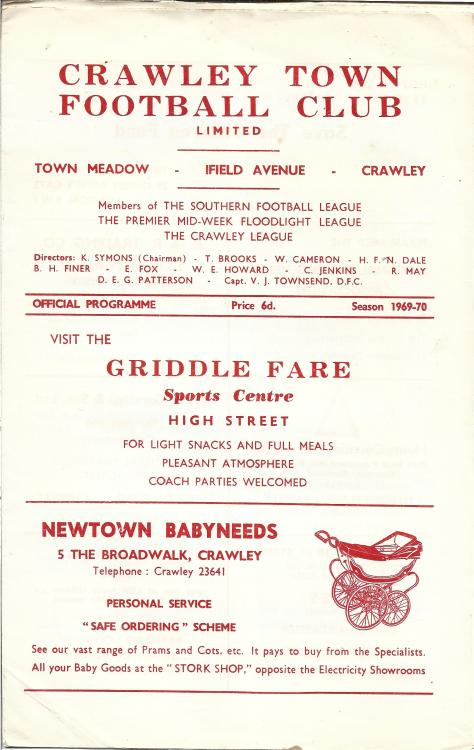 CRAWLEY TOWN FOOTBALL CLUB
LIMITED

TOWN MEADOW - IFIELD AVENUE - CRAWLEY

Members of THE SOUTHERN FOOTBALL LEAGUE
THE PREMIER MID-WEEK FLOODLIGHT LEAGUE
THE CRAWLEY LEAGUE

Directors: K. SYMONS (Chairman) - T. BROOKS - W. CAMERON - H. F. N. DALE
B. H. FINER - E. FOX - W. E. HOWARD - C. JENKINS - R. MAY
D. E. G. PATTERSON - Capt. V. J. TOWNSEND, D.F.C.

OFFICIAL PROGRAMME Price 6d. Season 1969-70

VISIT THE

GRIDDLE FARE
Sports Centre
HIGH STREET
FOR LIGHT SNACKS AND FULL MEALS
PLEASANT ATMOSPHERE
COACH PARTIES WELCOMED

NEWTOWN BABYNEEDS
5 THE BROADWALK, CRAWLEY
Telephone : Crawley 23641

PERSONAL SERVICE
"SAFE ORDERING" SCHEME

See our vast range of Prams and Cots, etc. It pays to buy from the Specialists.
All your Baby Goods at the "STORK SHOP," opposite the Electricity Showrooms